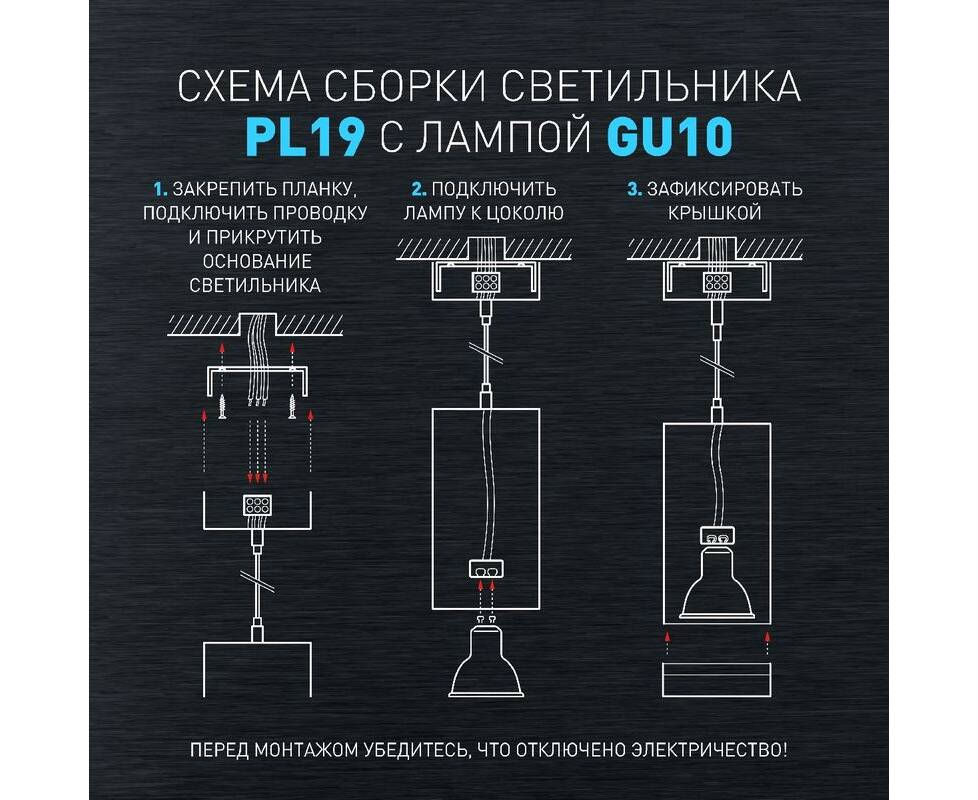 СХЕМА СБОРКИ СВЕТИЛЬНИКА
PL19 С ЛАМПОЙ GU10

1. ЗАКРЕПИТЬ ПЛАНКУ, ПОДКЛЮЧИТЬ ПРОВОДКУ И ПРИКРУТИТЬ ОСНОВАНИЕ СВЕТИЛЬНИКА

2. ПОДКЛЮЧИТЬ ЛАМПУ К ЦОКОЛЮ

3. ЗАФИКСИРОВАТЬ КРЫШКОЙ

ПЕРЕД МОНТАЖОМ УБЕДИТЕСЬ, ЧТО ОТКЛЮЧЕНО ЭЛЕКТРИЧЕСТВО!